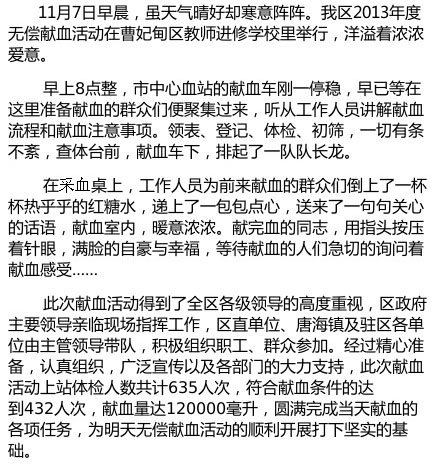 11月7日早晨，虽天气晴好却寒意阵阵。我区2013年度无偿献血活动在曹妃甸区教师进修学校里举行，洋溢着浓浓爱意。

早上8点整，市中心血站的献血车刚一停稳，早已等在这里准备献血的群众们便聚集过来，听从工作人员讲解献血流程和献血注意事项。领表、登记、体检、初筛，一切有条不紊，查体台前，献血车下，排起了一队队长龙。

在采血桌上，工作人员为前来献血的群众们倒上了一杯杯热乎乎的红糖水，递上了一包包点心，送来了一句句关心的话语，献血室内，暖意浓浓。献完血的同志，用指头按压着针眼，满脸的自豪与幸福，等待献血的人们急切的询问着献血感受……

此次献血活动得到了全区各级领导的高度重视，区政府主要领导亲临现场指挥工作，区直单位、唐海镇及驻区各单位由主管领导带队，积极组织职工、群众参加。经过精心准备，认真组织，广泛宣传以及各部门的大力支持，此次献血活动上站体检人数共计635人次，符合献血条件的达到432人次，献血量达120000毫升，圆满完成当天献血的各项任务，为明天无偿献血活动的顺利开展打下坚实的基础。